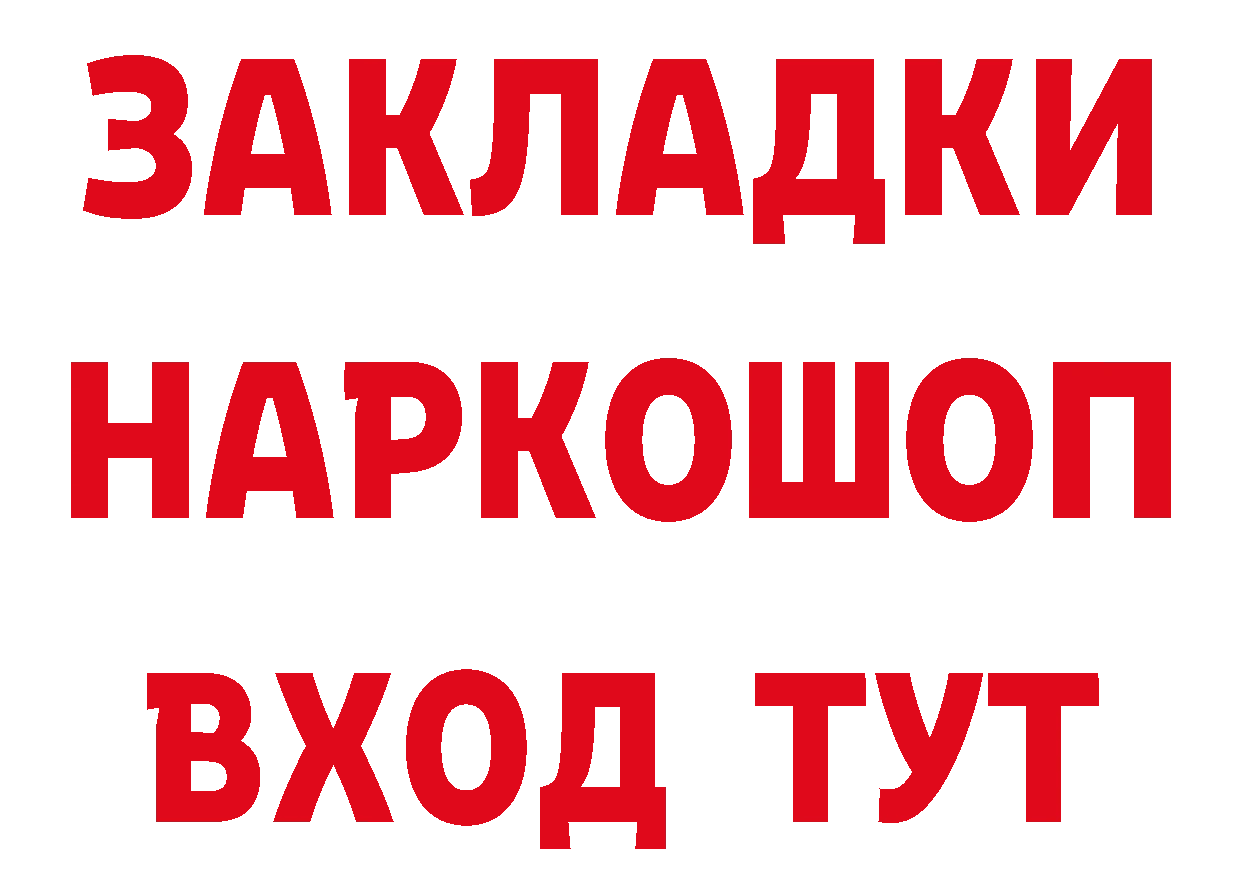 ЗАКЛАДКИ НАРКОШОП ВХОД ТУТ